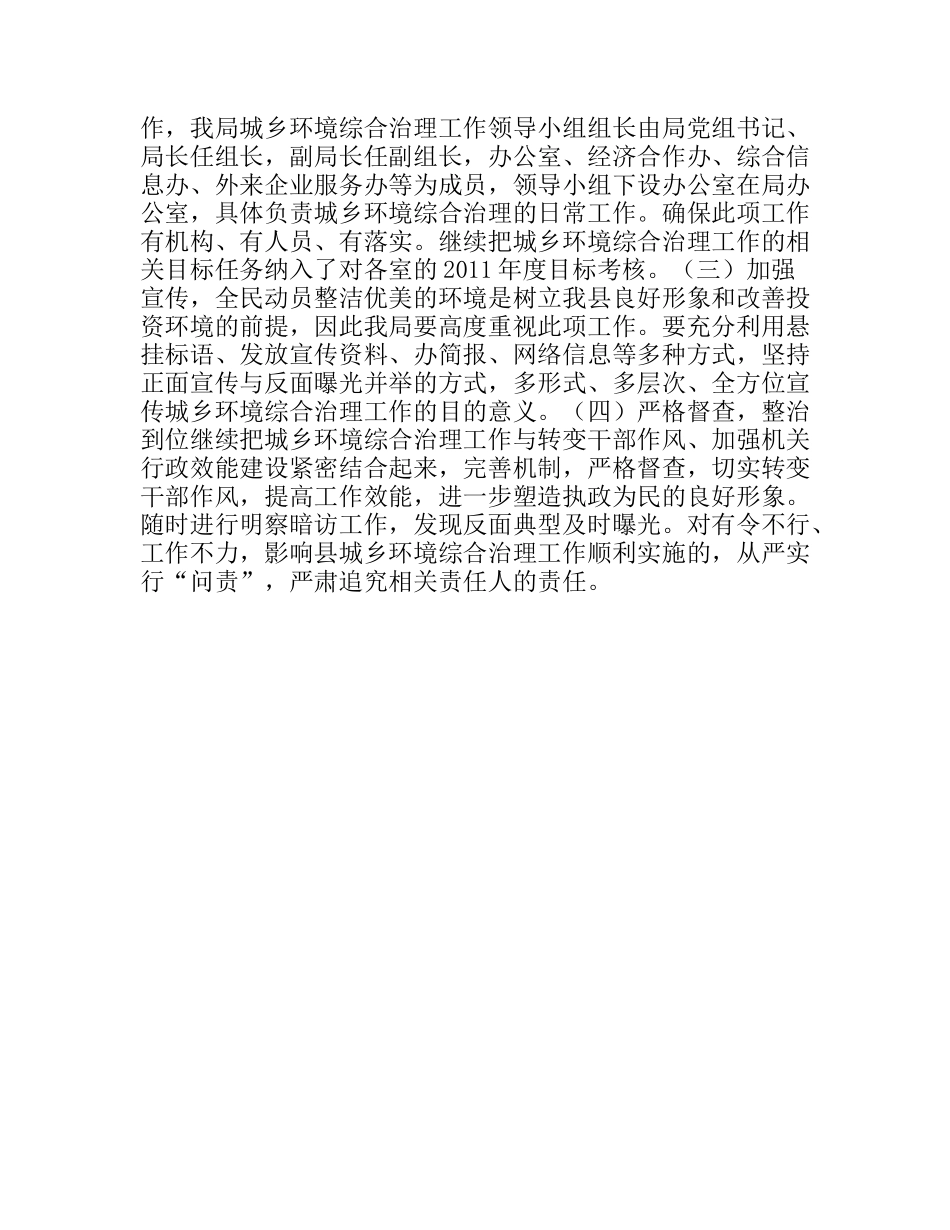 作，我局城乡环境综合治理工作领导小组组长由局党组书记、局长任组长，副局长任副组长，办公室、经济合作办、综合信息办、外来企业服务办等为成员，领导小组下设办公室在局办公室，具体负责城乡环境综合治理的日常工作。确保此项工作有机构、有人员、有落实。继续把城乡环境综合治理工作的相关目标任务纳入了对各室的 2011 年度目标考核。（三）加强宣传，全民动员整洁优美的环境是树立我县良好形象和改善投资环境的前提，因此我局要高度重视此项工作。要充分利用悬挂标语、发放宣传资料、办简报、网络信息等多种方式，坚持正面宣传与反面曝光并举的方式，多形式、多层次、全方位宣传城乡环境综合治理工作的目的意义。（四）严格督查，整治到位继续把城乡环境综合治理工作与转变干部作风、加强机关行政效能建设紧密结合起来，完善机制，严格督查，切实转变干部作风，提高工作效能，进一步塑造执政为民的良好形象。随时进行明察暗访工作，发现反面典型及时曝光。对有令不行、工作不力，影响县城乡环境综合治理工作顺利实施的，从严实行“问责”，严肃追究相关责任人的责任。